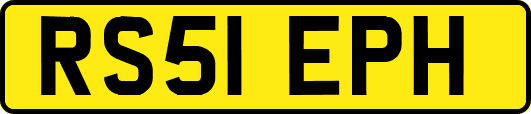 RS51 EPH